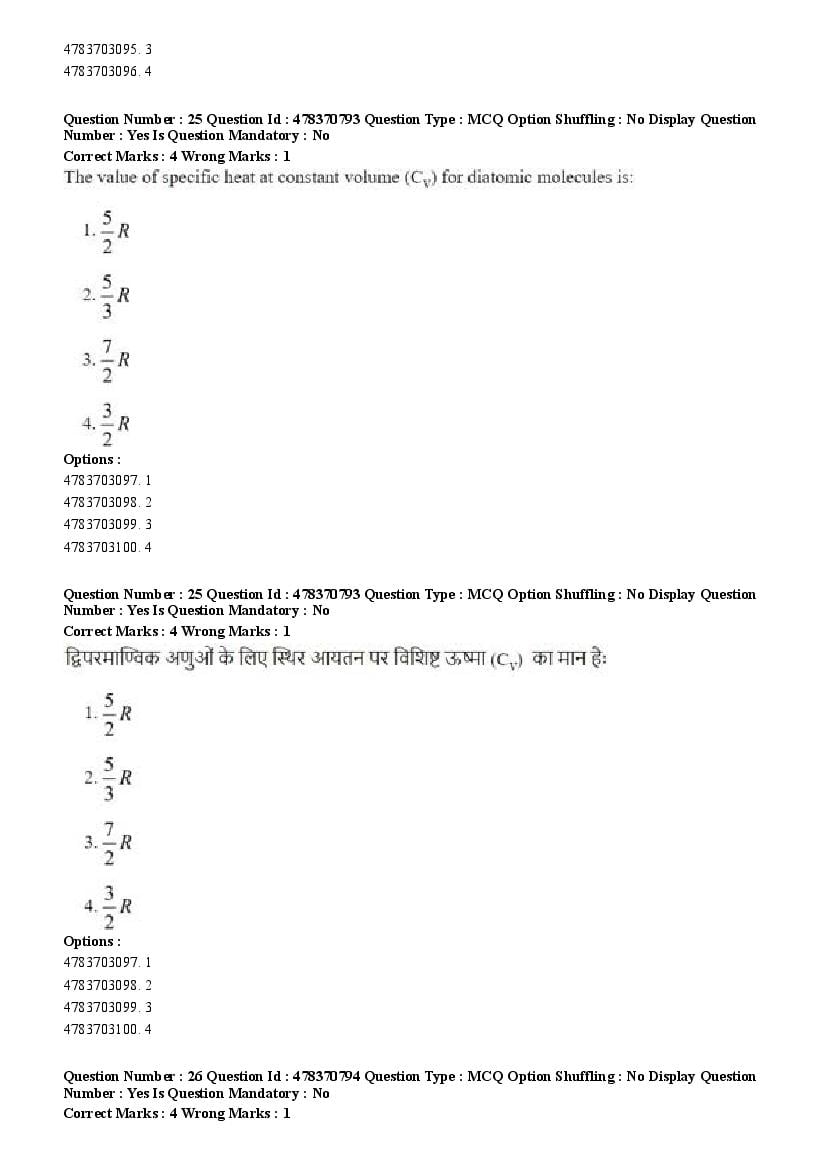 4783703095. 3
4783703096. 4

Question Number : 25 Question Id : 478370793 Question Type : MCQ Option Shuffling : No Display Question Number : Yes Is Question Mandatory : No
Correct Marks : 4 Wrong Marks : 1
The value of specific heat at constant volume ($C_V$) for diatomic molecules is:

1. $\frac{5}{2}R$

2. $\frac{5}{3}R$

3. $\frac{7}{2}R$

4. $\frac{3}{2}R$
Options :
4783703097. 1
4783703098. 2
4783703099. 3
4783703100. 4

Question Number : 25 Question Id : 478370793 Question Type : MCQ Option Shuffling : No Display Question Number : Yes Is Question Mandatory : No
Correct Marks : 4 Wrong Marks : 1
द्विपरमाण्विक अणुओं के लिए स्थिर आयतन पर विशिष्ट ऊष्मा ($C_V$) का मान हैः

1. $\frac{5}{2}R$

2. $\frac{5}{3}R$

3. $\frac{7}{2}R$

4. $\frac{3}{2}R$
Options :
4783703097. 1
4783703098. 2
4783703099. 3
4783703100. 4

Question Number : 26 Question Id : 478370794 Question Type : MCQ Option Shuffling : No Display Question Number : Yes Is Question Mandatory : No
Correct Marks : 4 Wrong Marks : 1